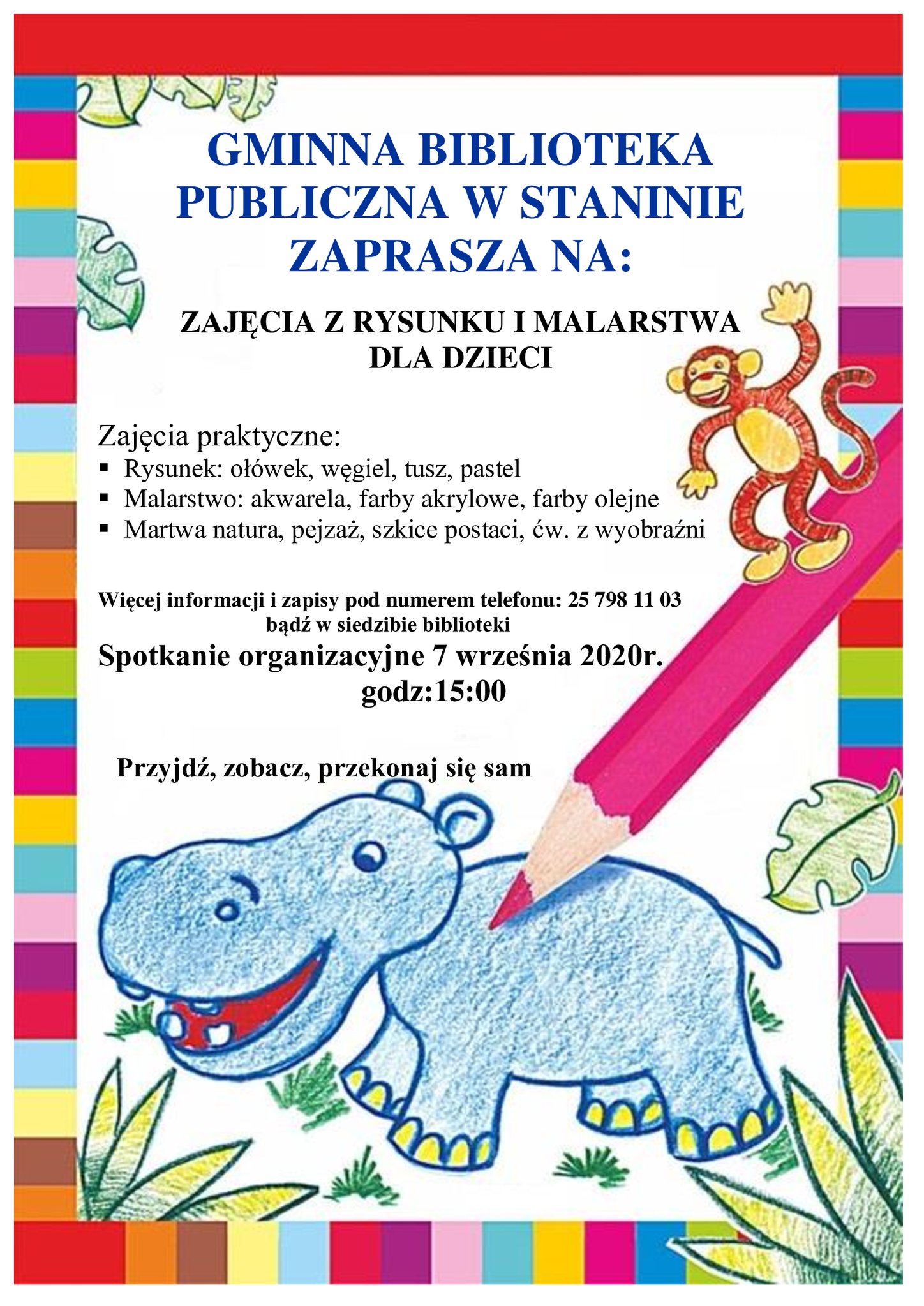 GMINNA BIBLIOTEKA PUBLICZNA W STANINIE ZAPRASZA NA:

ZAJĘCIA Z RYSUNKU I MALARSTWA DLA DZIECI

Zajęcia praktyczne:
▪ Rysunek: ołówek, węgiel, tusz, pastel
▪ Malarstwo: akwarela, farby akrylowe, farby olejne
▪ Martwa natura, pejzaż, szkice postaci, ćw. z wyobraźni

Więcej informacji i zapisy pod numerem telefonu: 25 798 11 03 bądź w siedzibie biblioteki

Spotkanie organizacyjne 7 września 2020r. godz:15:00

Przyjdź, zobacz, przekonaj się sam